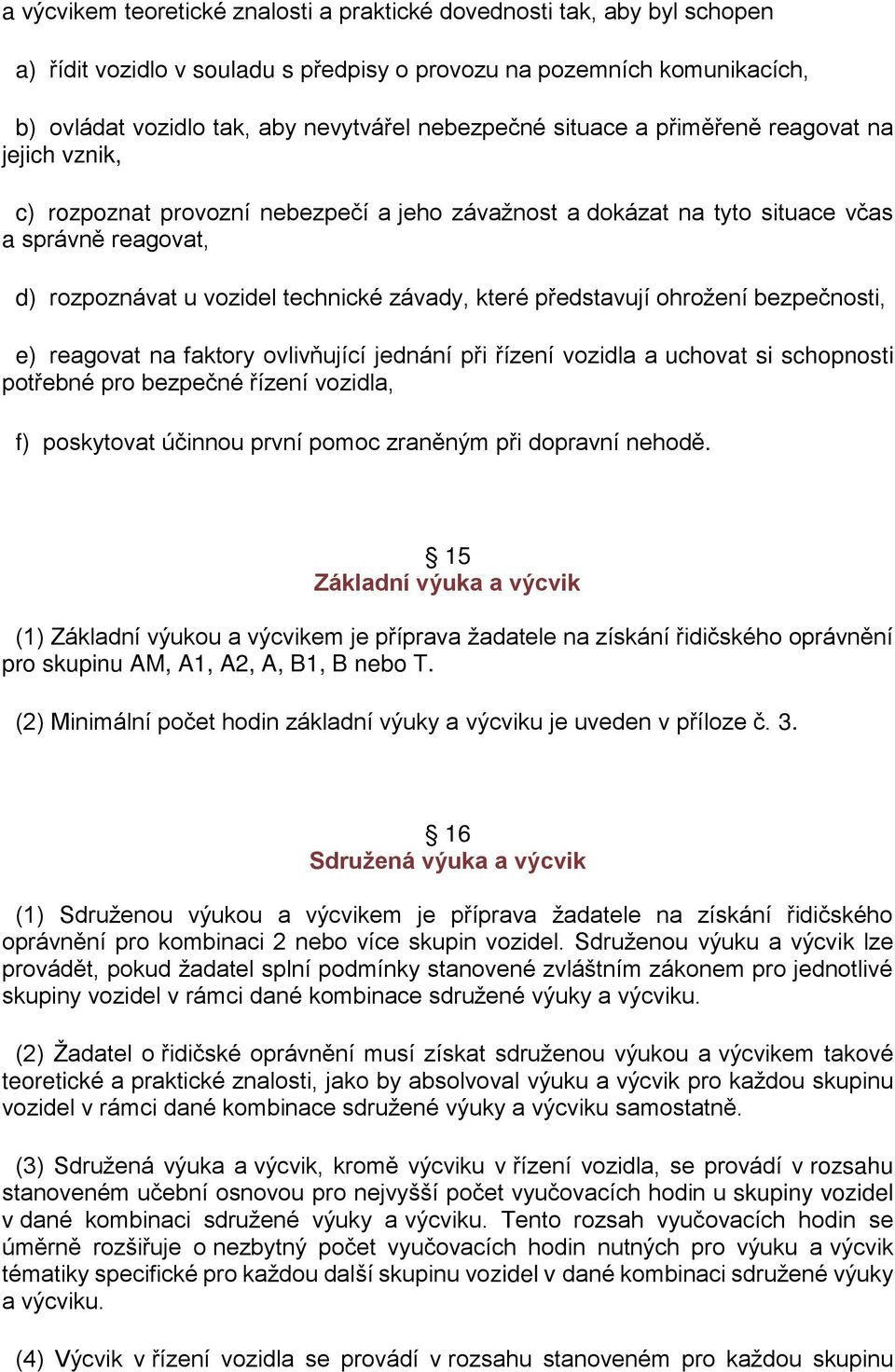 a výcvikem teoretické znalosti a praktické dovednosti tak, aby byl schopen

a) řídit vozidlo v souladu s předpisy o provozu na pozemních komunikacích,

b) ovládat vozidlo tak, aby nevytvářel nebezpečné situace a přiměřeně reagovat na jejich vznik,

c) rozpoznat provozní nebezpečí a jeho závažnost a dokázat na tyto situace včas a správně reagovat,

d) rozpoznávat u vozidel technické závady, které představují ohrožení bezpečnosti,

e) reagovat na faktory ovlivňující jednání při řízení vozidla a uchovat si schopnosti potřebné pro bezpečné řízení vozidla,

f) poskytovat účinnou první pomoc zraněným při dopravní nehodě.

§ 15
Základní výuka a výcvik

(1) Základní výukou a výcvikem je příprava žadatele na získání řidičského oprávnění pro skupinu AM, A1, A2, A, B1, B nebo T.

(2) Minimální počet hodin základní výuky a výcviku je uveden v příloze č. 3.

§ 16
Sdružená výuka a výcvik

(1) Sdruženou výukou a výcvikem je příprava žadatele na získání řidičského oprávnění pro kombinaci 2 nebo více skupin vozidel. Sdruženou výuku a výcvik lze provádět, pokud žadatel splní podmínky stanovené zvláštním zákonem pro jednotlivé skupiny vozidel v rámci dané kombinace sdružené výuky a výcviku.

(2) Žadatel o řidičské oprávnění musí získat sdruženou výukou a výcvikem takové teoretické a praktické znalosti, jako by absolvoval výuku a výcvik pro každou skupinu vozidel v rámci dané kombinace sdružené výuky a výcviku samostatně.

(3) Sdružená výuka a výcvik, kromě výcviku v řízení vozidla, se provádí v rozsahu stanoveném učební osnovou pro nejvyšší počet vyučovacích hodin u skupiny vozidel v dané kombinaci sdružené výuky a výcviku. Tento rozsah vyučovacích hodin se úměrně rozšiřuje o nezbytný počet vyučovacích hodin nutných pro výuku a výcvik tématiky specifické pro každou další skupinu vozidel v dané kombinaci sdružené výuky a výcviku.

(4) Výcvik v řízení vozidla se provádí v rozsahu stanoveném pro každou skupinu